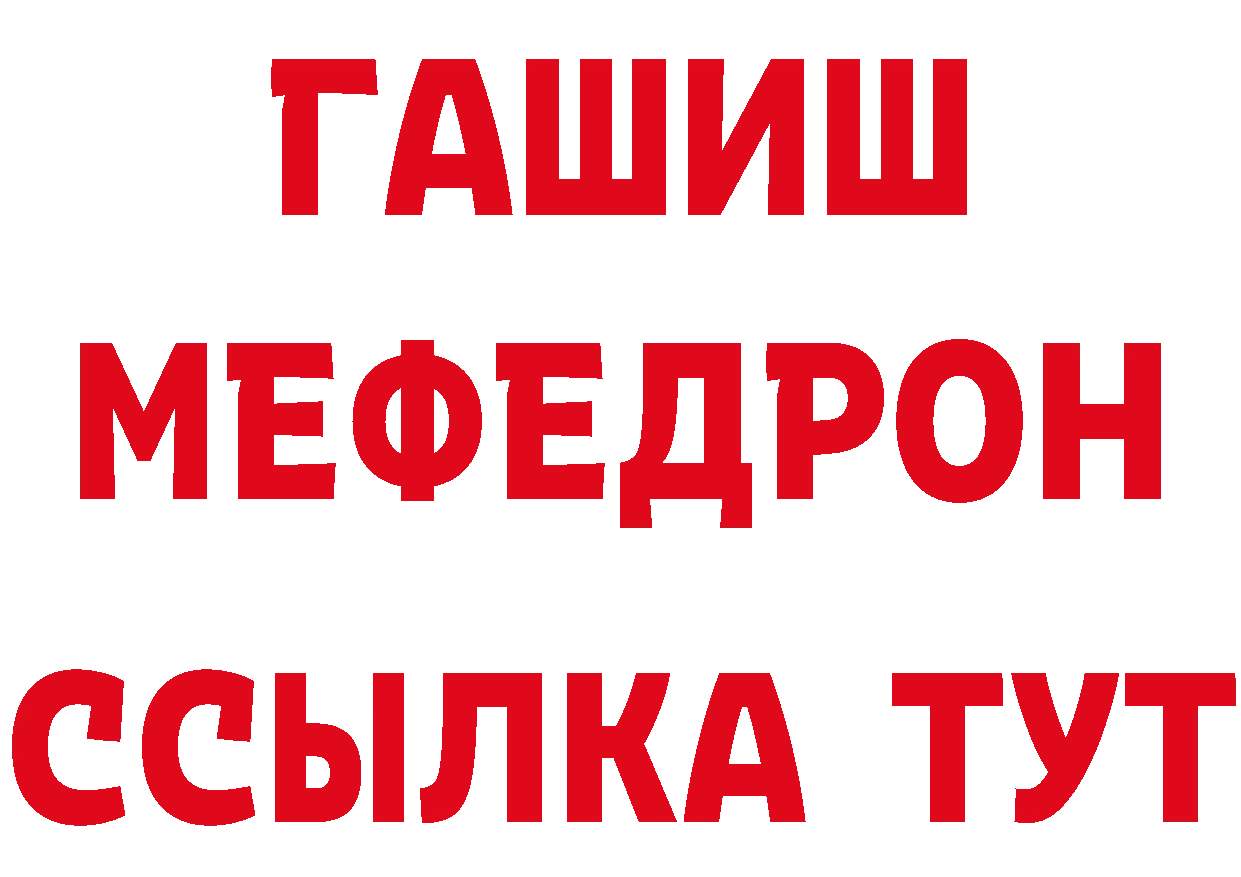 ГАШИШ МЕФЕДРОН ССЫЛКА ТУТ